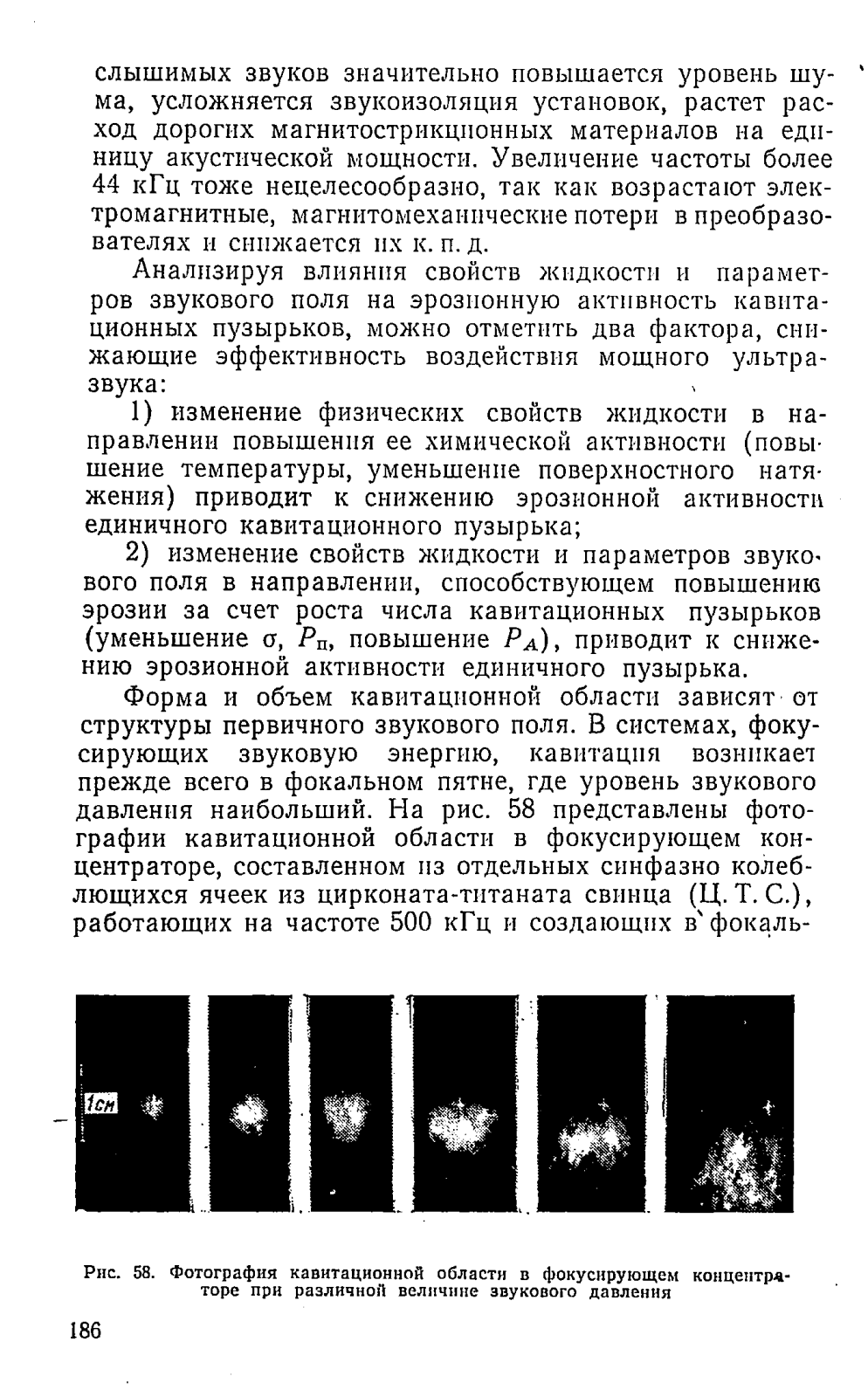 слышимых звуков значительно повышается уровень шума, усложняется звукоизоляция установок, растет расход дорогих магнитострикционных материалов на единицу акустической мощности. Увеличение частоты более 44 кГц тоже нецелесообразно, так как возрастают электромагнитные, магнитомеханические потери в преобразователях и снижается их к. п. д.

Анализируя влияния свойств жидкости и параметров звукового поля на эрозионную активность кавитационных пузырьков, можно отметить два фактора, снижающие эффективность воздействия мощного ультразвука:

1) изменение физических свойств жидкости в направлении повышения ее химической активности (повышение температуры, уменьшение поверхностного натяжения) приводит к снижению эрозионной активности единичного кавитационного пузырька;

2) изменение свойств жидкости и параметров звукового поля в направлении, способствующем повышению эрозии за счет роста числа кавитационных пузырьков (уменьшение $\sigma$, $P_п$, повышение $P_A$), приводит к снижению эрозионной активности единичного пузырька.

Форма и объем кавитационной области зависят от структуры первичного звукового поля. В системах, фокусирующих звуковую энергию, кавитация возникает прежде всего в фокальном пятне, где уровень звукового давления наибольший. На рис. 58 представлены фотографии кавитационной области в фокусирующем концентраторе, составленном из отдельных синфазно колеблющихся ячеек из цирконата-титаната свинца (Ц. Т. С.), работающих на частоте 500 кГц и создающих в фокаль-

1см

Рис. 58. Фотография кавитационной области в фокусирующем концентраторе при различной величине звукового давления

186